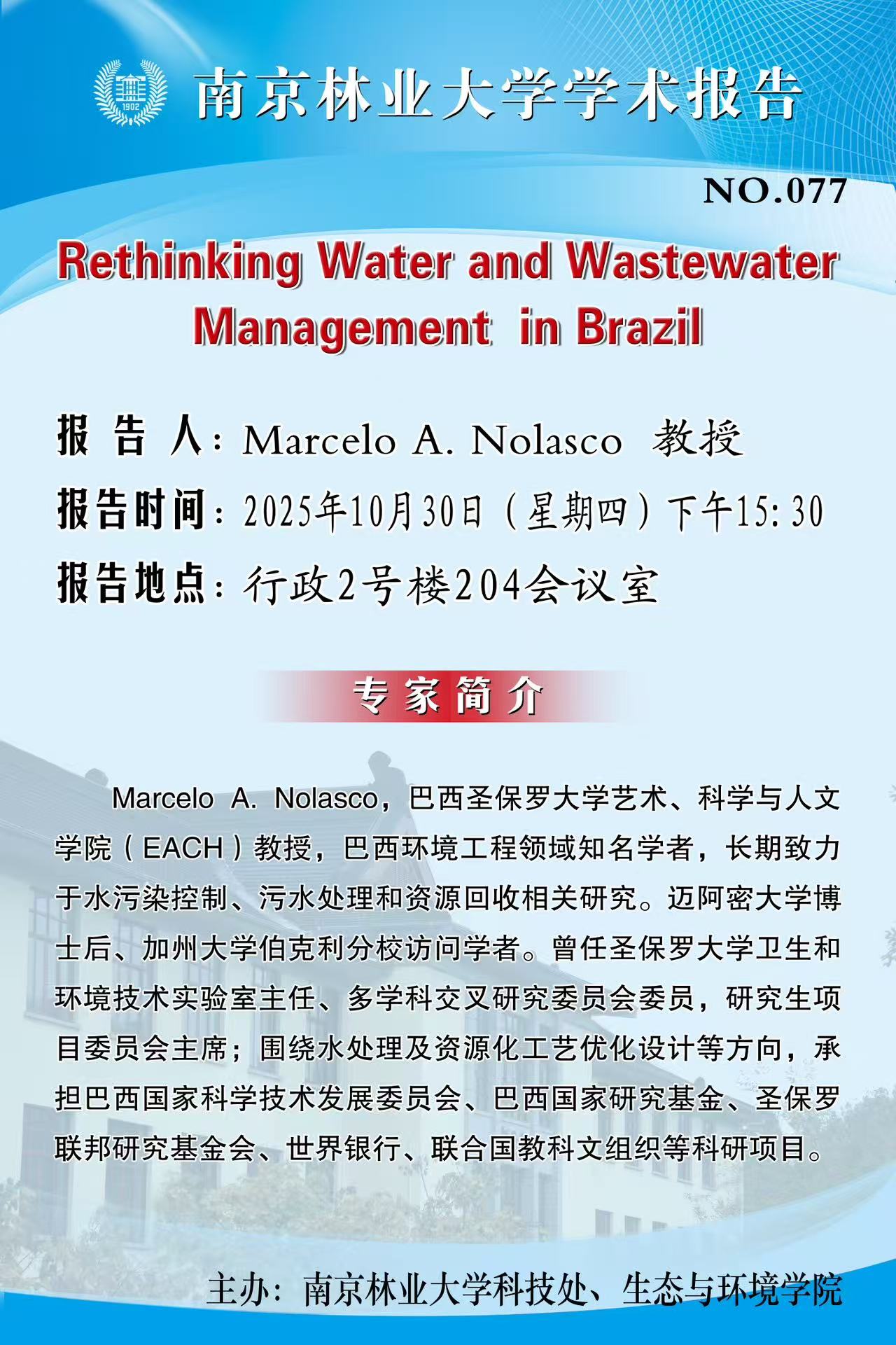 1902

南京林业大学学术报告

NO.077

Rethinking Water and Wastewater Management in Brazil

报 告 人：Marcelo A. Nolasco 教授

报告时间：2025年10月30日（星期四）下午15:30

报告地点：行政2号楼204会议室

专家简介

Marcelo A. Nolasco，巴西圣保罗大学艺术、科学与人文学院（EACH）教授，巴西环境工程领域知名学者，长期致力于水污染控制、污水处理和资源回收相关研究。迈阿密大学博士后、加州大学伯克利分校访问学者。曾任圣保罗大学卫生和环境技术实验室主任、多学科交叉研究委员会委员，研究生项目委员会主席；围绕水处理及资源化工艺优化设计等方向，承担巴西国家科学技术发展委员会、巴西国家研究基金、圣保罗联邦研究基金会、世界银行、联合国教科文组织等科研项目。

主办：南京林业大学科技处、生态与环境学院